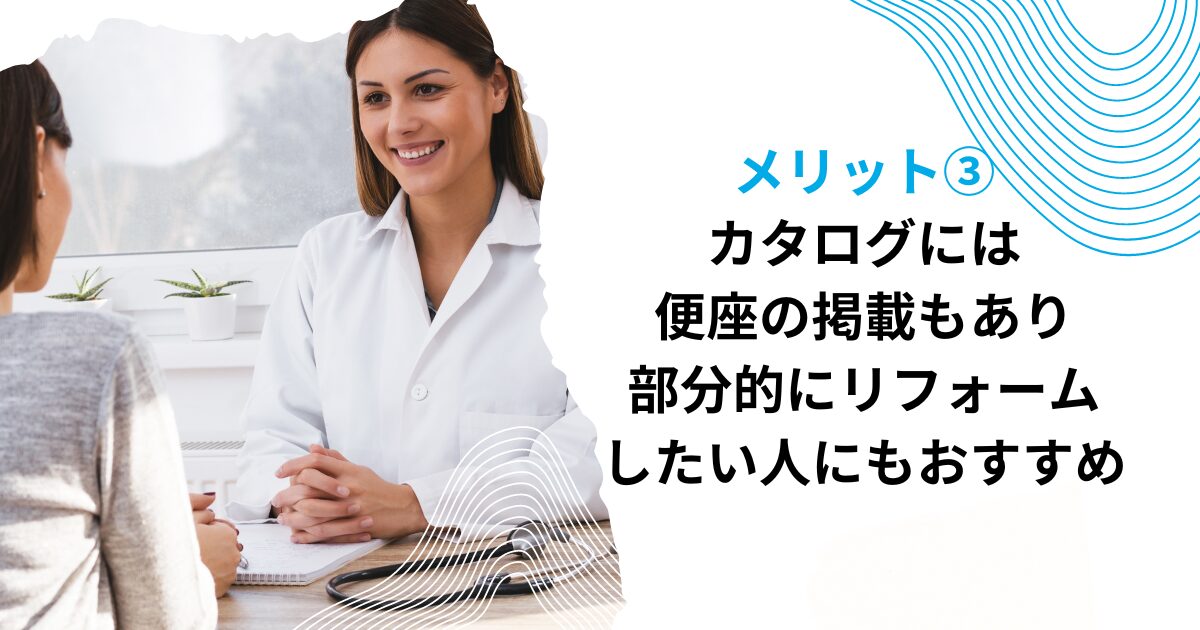 メリット③
カタログには
便座の掲載もあり
部分的にリフォーム
したい人にもおすすめ